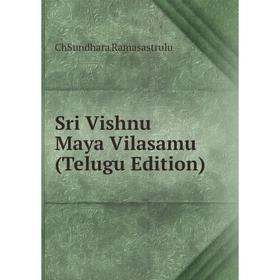 ChSundhara Ramasastrulu

Sri Vishnu Maya Vilasamu (Telugu Edition)